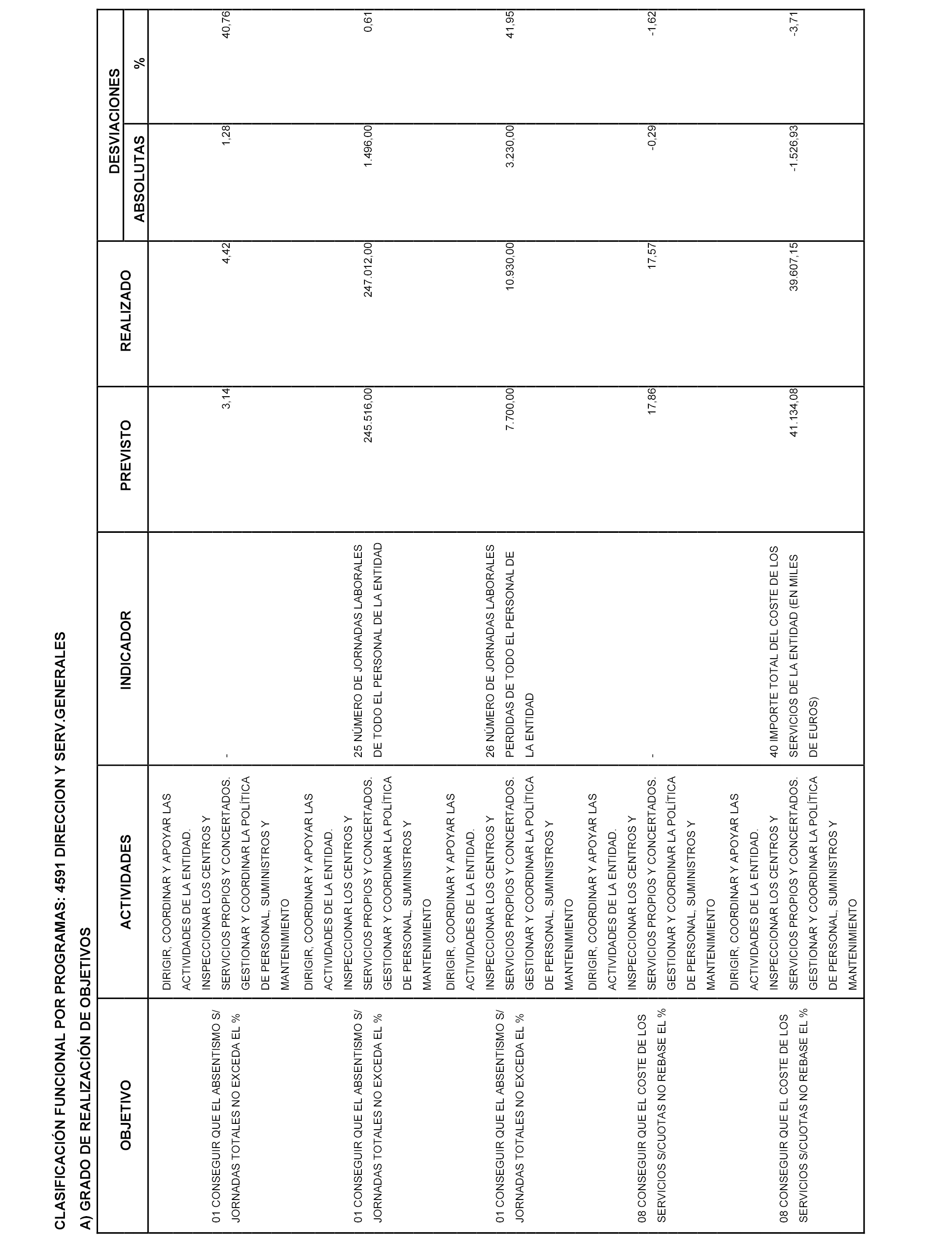 CLASIFICACIÓN FUNCIONAL POR PROGRAMAS: 4591 DIRECCION Y SERV.GENERALES

A) GRADO DE REALIZACIÓN DE OBJETIVOS

| OBJETIVO | ACTIVIDADES | INDICADOR | PREVISTO | REALIZADO | DESVIACIONES ABSOLUTAS | DESVIACIONES % |
|---|---|---|---|---|---|---|
| 01 CONSEGUIR QUE EL ABSENTISMO S/ JORNADAS TOTALES NO EXCEDA EL % | DIRIGIR, COORDINAR Y APOYAR LAS ACTIVIDADES DE LA ENTIDAD. INSPECCIONAR LOS CENTROS Y SERVICIOS PROPIOS Y CONCERTADOS. GESTIONAR Y COORDINAR LA POLÍTICA DE PERSONAL, SUMINISTROS Y MANTENIMIENTO | - | 3,14 | 4,42 | 1,28 | 40,76 |
| 01 CONSEGUIR QUE EL ABSENTISMO S/ JORNADAS TOTALES NO EXCEDA EL % | DIRIGIR, COORDINAR Y APOYAR LAS ACTIVIDADES DE LA ENTIDAD. INSPECCIONAR LOS CENTROS Y SERVICIOS PROPIOS Y CONCERTADOS. GESTIONAR Y COORDINAR LA POLÍTICA DE PERSONAL, SUMINISTROS Y MANTENIMIENTO | 25 NÚMERO DE JORNADAS LABORALES DE TODO EL PERSONAL DE LA ENTIDAD | 245.516,00 | 247.012,00 | 1.496,00 | 0,61 |
| 01 CONSEGUIR QUE EL ABSENTISMO S/ JORNADAS TOTALES NO EXCEDA EL % | DIRIGIR, COORDINAR Y APOYAR LAS ACTIVIDADES DE LA ENTIDAD. INSPECCIONAR LOS CENTROS Y SERVICIOS PROPIOS Y CONCERTADOS. GESTIONAR Y COORDINAR LA POLÍTICA DE PERSONAL, SUMINISTROS Y MANTENIMIENTO | 26 NÚMERO DE JORNADAS LABORALES PERDIDAS DE TODO EL PERSONAL DE LA ENTIDAD | 7.700,00 | 10.930,00 | 3.230,00 | 41,95 |
| 08 CONSEGUIR QUE EL COSTE DE LOS SERVICIOS S/CUOTAS NO REBASE EL % | DIRIGIR, COORDINAR Y APOYAR LAS ACTIVIDADES DE LA ENTIDAD. INSPECCIONAR LOS CENTROS Y SERVICIOS PROPIOS Y CONCERTADOS. GESTIONAR Y COORDINAR LA POLÍTICA DE PERSONAL, SUMINISTROS Y MANTENIMIENTO | - | 17,86 | 17,57 | -0,29 | -1,62 |
| 08 CONSEGUIR QUE EL COSTE DE LOS SERVICIOS S/CUOTAS NO REBASE EL % | DIRIGIR, COORDINAR Y APOYAR LAS ACTIVIDADES DE LA ENTIDAD. INSPECCIONAR LOS CENTROS Y SERVICIOS PROPIOS Y CONCERTADOS. GESTIONAR Y COORDINAR LA POLÍTICA DE PERSONAL, SUMINISTROS Y MANTENIMIENTO | 40 IMPORTE TOTAL DEL COSTE DE LOS SERVICIOS DE LA ENTIDAD (EN MILES DE EUROS) | 41.134,08 | 39.607,15 | -1.526,93 | -3,71 |